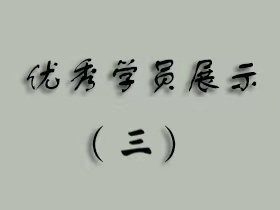 优秀学员展示

（三）